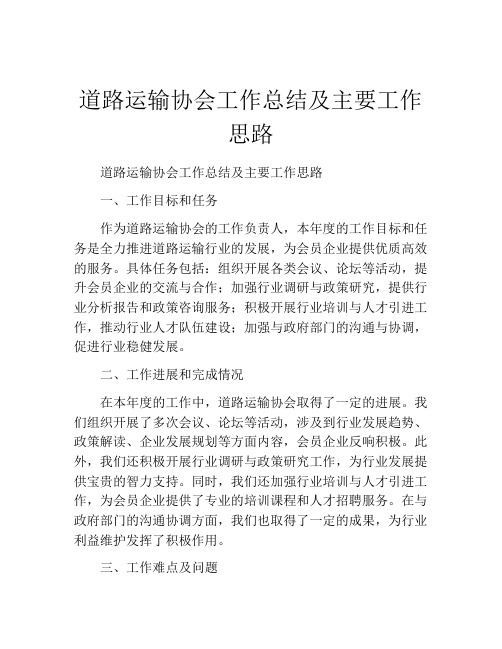 道路运输协会工作总结及主要工作思路

道路运输协会工作总结及主要工作思路

一、工作目标和任务

作为道路运输协会的工作负责人，本年度的工作目标和任务是全力推进道路运输行业的发展，为会员企业提供优质高效的服务。具体任务包括：组织开展各类会议、论坛等活动，提升会员企业的交流与合作；加强行业调研与政策研究，提供行业分析报告和政策咨询服务；积极开展行业培训与人才引进工作，推动行业人才队伍建设；加强与政府部门的沟通与协调，促进行业稳健发展。

二、工作进展和完成情况

在本年度的工作中，道路运输协会取得了一定的进展。我们组织开展了多次会议、论坛等活动，涉及到行业发展趋势、政策解读、企业发展规划等方面内容，会员企业反响积极。此外，我们还积极开展行业调研与政策研究工作，为行业发展提供宝贵的智力支持。同时，我们还加强行业培训与人才引进工作，为会员企业提供了专业的培训课程和人才招聘服务。在与政府部门的沟通协调方面，我们也取得了一定的成果，为行业利益维护发挥了积极作用。

三、工作难点及问题